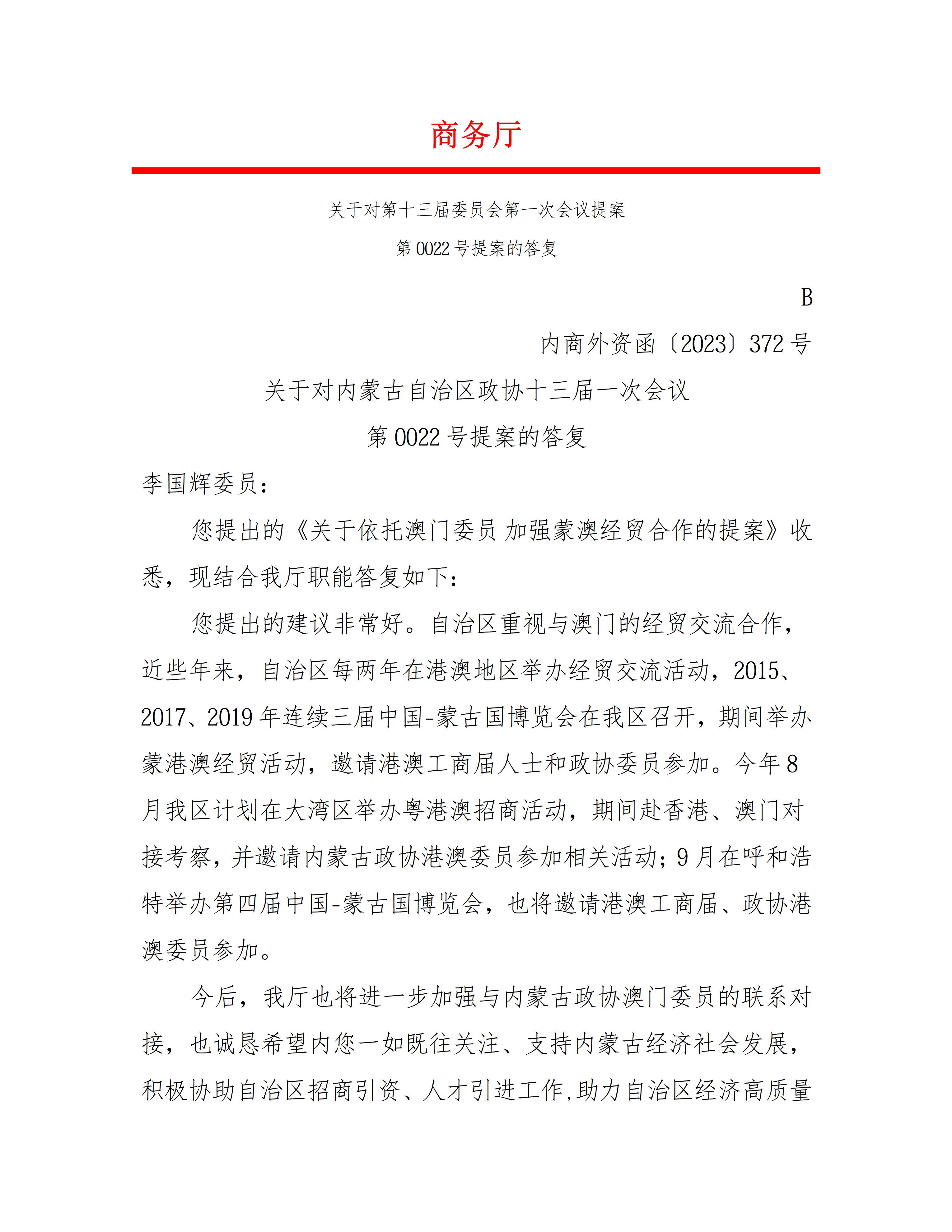 商务厅

关于对第十三届委员会第一次会议提案

第0022号提案的答复

B

内商外资函〔2023〕372号

关于对内蒙古自治区政协十三届一次会议

第0022号提案的答复

李国辉委员：

您提出的《关于依托澳门委员 加强蒙澳经贸合作的提案》收悉，现结合我厅职能答复如下：

您提出的建议非常好。自治区重视与澳门的经贸交流合作，近些年来，自治区每两年在港澳地区举办经贸交流活动，2015、2017、2019年连续三届中国-蒙古国博览会在我区召开，期间举办蒙港澳经贸活动，邀请港澳工商届人士和政协委员参加。今年8月我区计划在大湾区举办粤港澳招商活动，期间赴香港、澳门对接考察，并邀请内蒙古政协港澳委员参加相关活动；9月在呼和浩特举办第四届中国-蒙古国博览会，也将邀请港澳工商届、政协港澳委员参加。

今后，我厅也将进一步加强与内蒙古政协澳门委员的联系对接，也诚恳希望内您一如既往关注、支持内蒙古经济社会发展，积极协助自治区招商引资、人才引进工作,助力自治区经济高质量